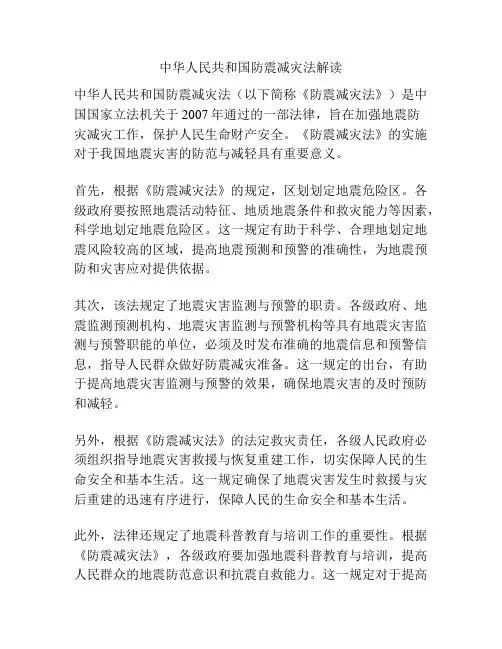 中华人民共和国防震减灾法解读

中华人民共和国防震减灾法（以下简称《防震减灾法》）是中国国家立法机关于 2007 年通过的一部法律，旨在加强地震防灾减灾工作，保护人民生命财产安全。《防震减灾法》的实施对于我国地震灾害的防范与减轻具有重要意义。

首先，根据《防震减灾法》的规定，区划划定地震危险区。各级政府要按照地震活动特征、地质地震条件和救灾能力等因素，科学地划定地震危险区。这一规定有助于科学、合理地划定地震风险较高的区域，提高地震预测和预警的准确性，为地震预防和灾害应对提供依据。

其次，该法规定了地震灾害监测与预警的职责。各级政府、地震监测预测机构、地震灾害监测与预警机构等具有地震灾害监测与预警职能的单位，必须及时发布准确的地震信息和预警信息，指导人民群众做好防震减灾准备。这一规定的出台，有助于提高地震灾害监测与预警的效果，确保地震灾害的及时预防和减轻。

另外，根据《防震减灾法》的法定救灾责任，各级人民政府必须组织指导地震灾害救援与恢复重建工作，切实保障人民的生命安全和基本生活。这一规定确保了地震灾害发生时救援与灾后重建的迅速有序进行，保障人民的生命安全和基本生活。

此外，法律还规定了地震科普教育与培训工作的重要性。根据《防震减灾法》，各级政府要加强地震科普教育与培训，提高人民群众的地震防范意识和抗震自救能力。这一规定对于提高